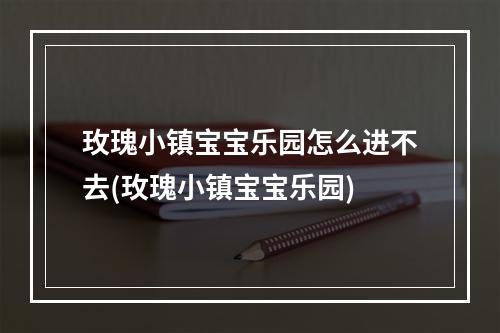 玫瑰小镇宝宝乐园怎么进不去(玫瑰小镇宝宝乐园)